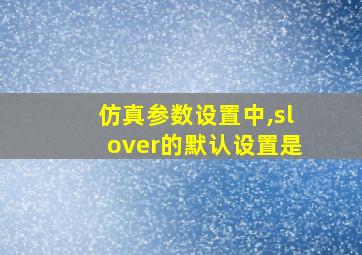 仿真参数设置中,slover的默认设置是